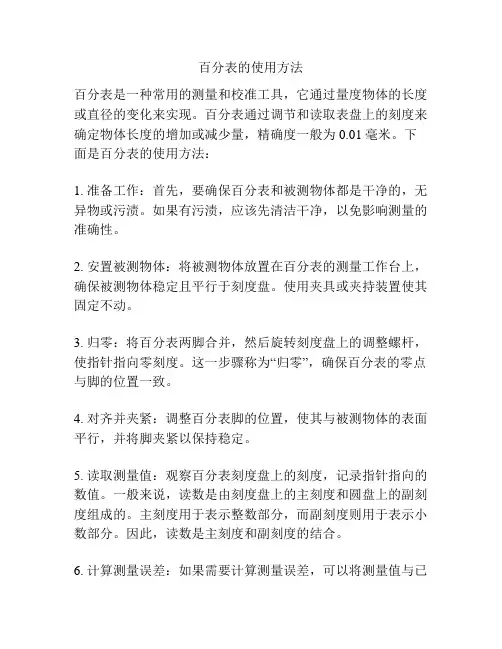 百分表的使用方法

百分表是一种常用的测量和校准工具，它通过量度物体的长度或直径的变化来实现。百分表通过调节和读取表盘上的刻度来确定物体长度的增加或减少量，精确度一般为 0.01 毫米。下面是百分表的使用方法：

1. 准备工作：首先，要确保百分表和被测物体都是干净的，无异物或污渍。如果有污渍，应该先清洁干净，以免影响测量的准确性。

2. 安置被测物体：将被测物体放置在百分表的测量工作台上，确保被测物体稳定且平行于刻度盘。使用夹具或夹持装置使其固定不动。

3. 归零：将百分表两脚合并，然后旋转刻度盘上的调整螺杆，使指针指向零刻度。这一步骤称为“归零”，确保百分表的零点与脚的位置一致。

4. 对齐并夹紧：调整百分表脚的位置，使其与被测物体的表面平行，并将脚夹紧以保持稳定。

5. 读取测量值：观察百分表刻度盘上的刻度，记录指针指向的数值。一般来说，读数是由刻度盘上的主刻度和圆盘上的副刻度组成的。主刻度用于表示整数部分，而副刻度则用于表示小数部分。因此，读数是主刻度和副刻度的结合。

6. 计算测量误差：如果需要计算测量误差，可以将测量值与已